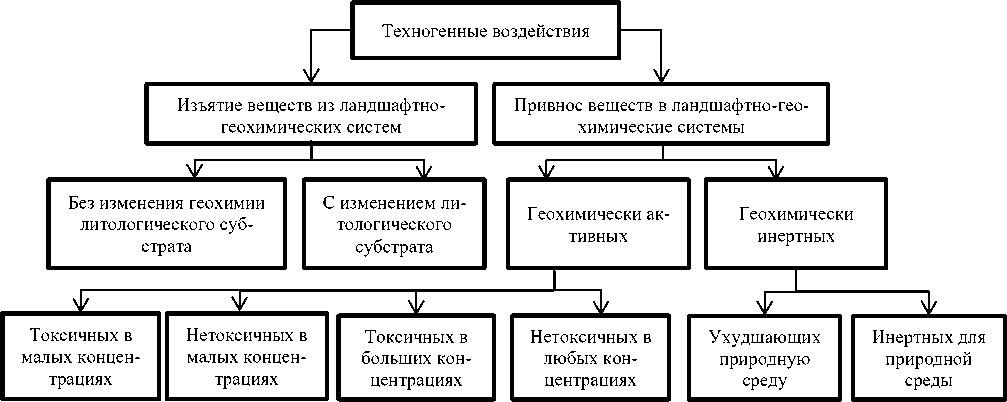 Техногенные воздействия

Изъятие веществ из ландшафтно-геохимических систем

Привнос веществ в ландшафтно-геохимические системы

Без изменения геохимии литологического субстрата

С изменением литологического субстрата

Геохимически активных

Геохимически инертных

Токсичных в малых концентрациях

Нетоксичных в малых концентрациях

Токсичных в больших концентрациях

Нетоксичных в любых концентрациях

Ухудшающих природную среду

Инертных для природной среды